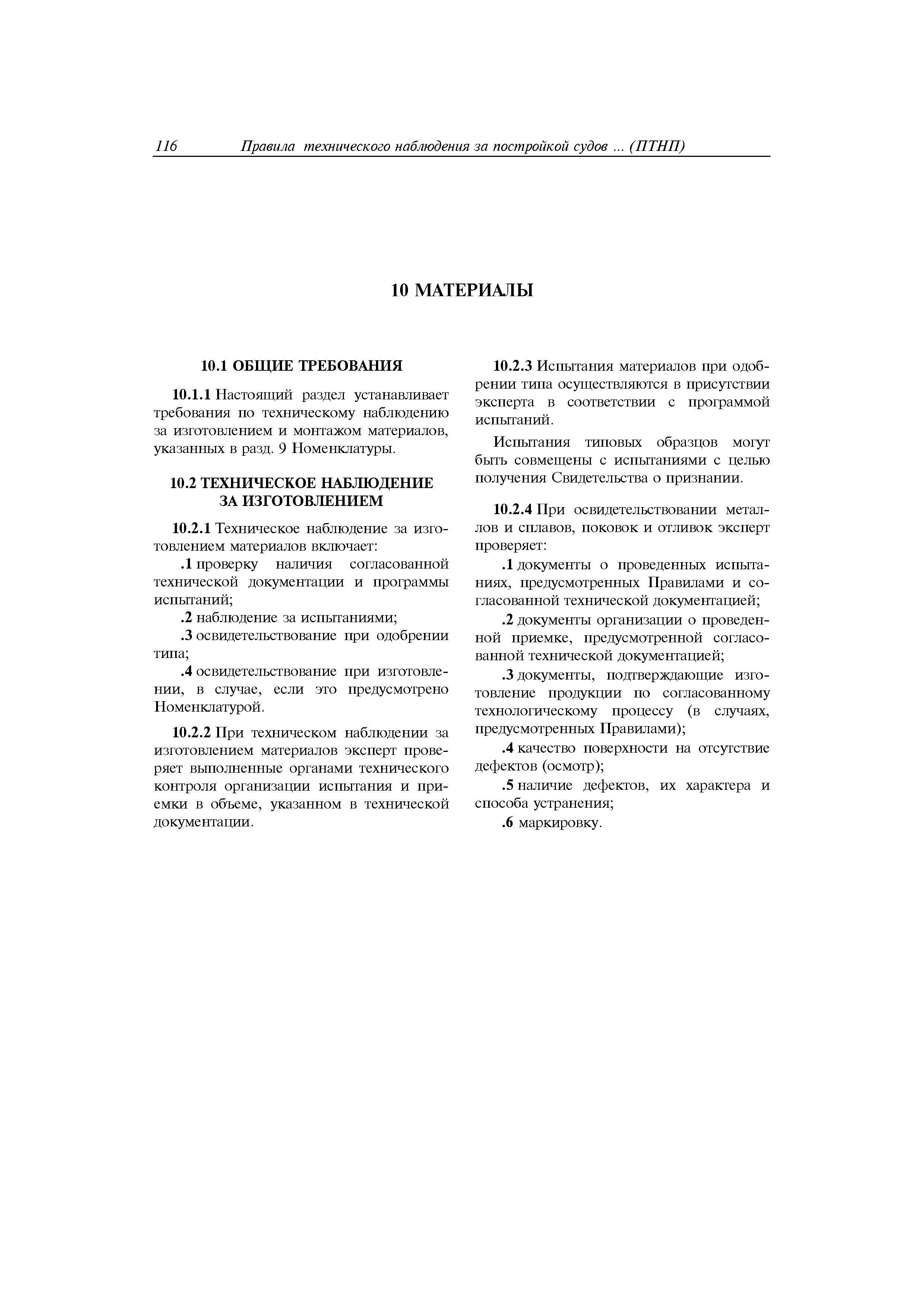 116 Правила технического наблюдения за постройкой судов ... (ПТНП)

10 МАТЕРИАЛЫ

10.1 ОБЩИЕ ТРЕБОВАНИЯ

10.1.1 Настоящий раздел устанавливает требования по техническому наблюдению за изготовлением и монтажом материалов, указанных в разд. 9 Номенклатуры.

10.2 ТЕХНИЧЕСКОЕ НАБЛЮДЕНИЕ ЗА ИЗГОТОВЛЕНИЕМ

10.2.1 Техническое наблюдение за изготовлением материалов включает:

.1 проверку наличия согласованной технической документации и программы испытаний;

.2 наблюдение за испытаниями;

.3 освидетельствование при одобрении типа;

.4 освидетельствование при изготовлении, в случае, если это предусмотрено Номенклатурой.

10.2.2 При техническом наблюдении за изготовлением материалов эксперт проверяет выполненные органами технического контроля организации испытания и приемки в объеме, указанном в технической документации.

10.2.3 Испытания материалов при одобрении типа осуществляются в присутствии эксперта в соответствии с программой испытаний.

Испытания типовых образцов могут быть совмещены с испытаниями с целью получения Свидетельства о признании.

10.2.4 При освидетельствовании металлов и сплавов, поковок и отливок эксперт проверяет:

.1 документы о проведенных испытаниях, предусмотренных Правилами и согласованной технической документацией;

.2 документы организации о проведенной приемке, предусмотренной согласованной технической документацией;

.3 документы, подтверждающие изготовление продукции по согласованному технологическому процессу (в случаях, предусмотренных Правилами);

.4 качество поверхности на отсутствие дефектов (осмотр);

.5 наличие дефектов, их характера и способа устранения;

.6 маркировку.